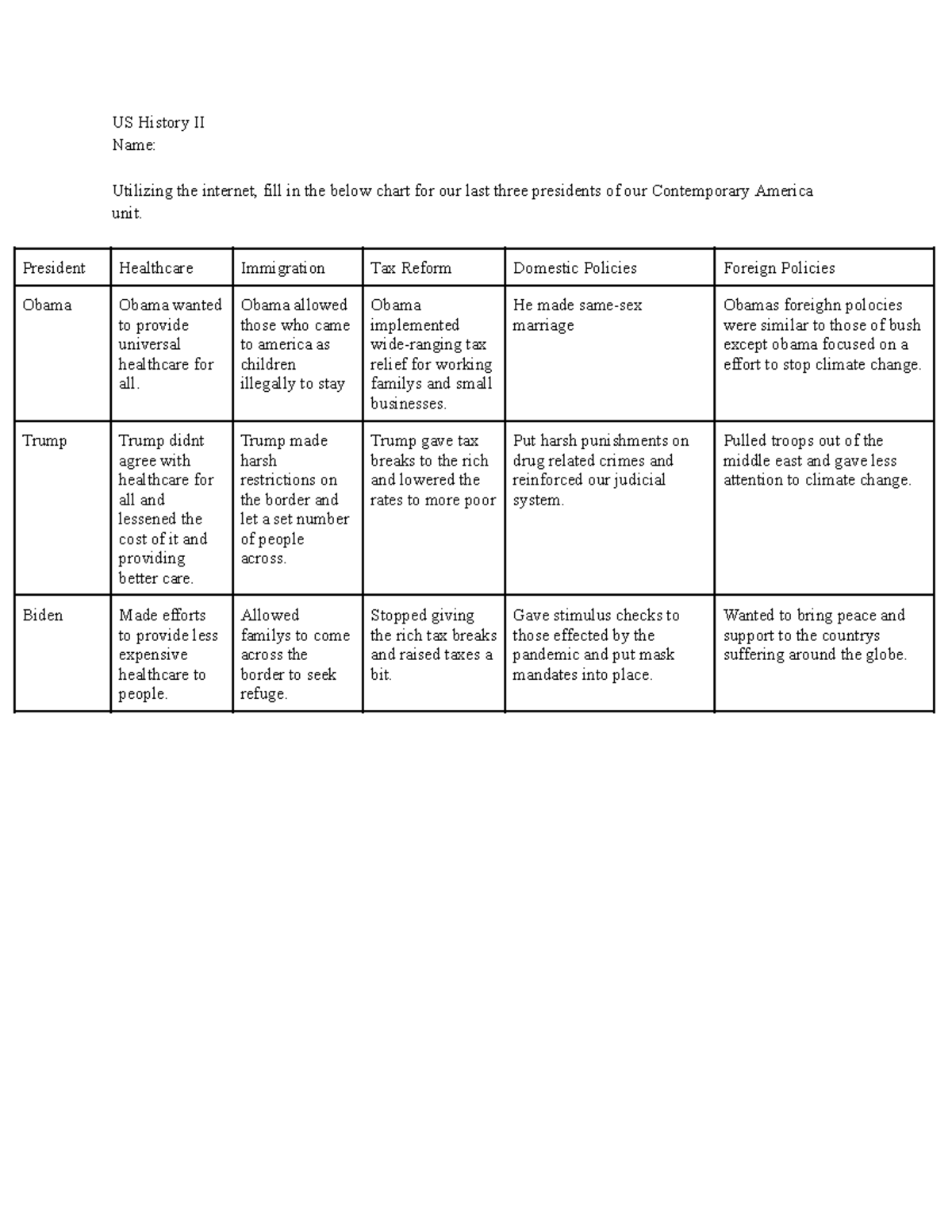 US History II
Name:

Utilizing the internet, fill in the below chart for our last three presidents of our Contemporary America unit.

| President | Healthcare | Immigration | Tax Reform | Domestic Policies | Foreign Policies |
|---|---|---|---|---|---|
| Obama | Obama wanted to provide universal healthcare for all. | Obama allowed those who came to america as children illegally to stay | Obama implemented wide-ranging tax relief for working familys and small businesses. | He made same-sex marriage | Obamas foreighn polocies were similar to those of bush except obama focused on a effort to stop climate change. |
| Trump | Trump didnt agree with healthcare for all and lessened the cost of it and providing better care. | Trump made harsh restrictions on the border and let a set number of people across. | Trump gave tax breaks to the rich and lowered the rates to more poor | Put harsh punishments on drug related crimes and reinforced our judicial system. | Pulled troops out of the middle east and gave less attention to climate change. |
| Biden | Made efforts to provide less expensive healthcare to people. | Allowed familys to come across the border to seek refuge. | Stopped giving the rich tax breaks and raised taxes a bit. | Gave stimulus checks to those effected by the pandemic and put mask mandates into place. | Wanted to bring peace and support to the countrys suffering around the globe. |